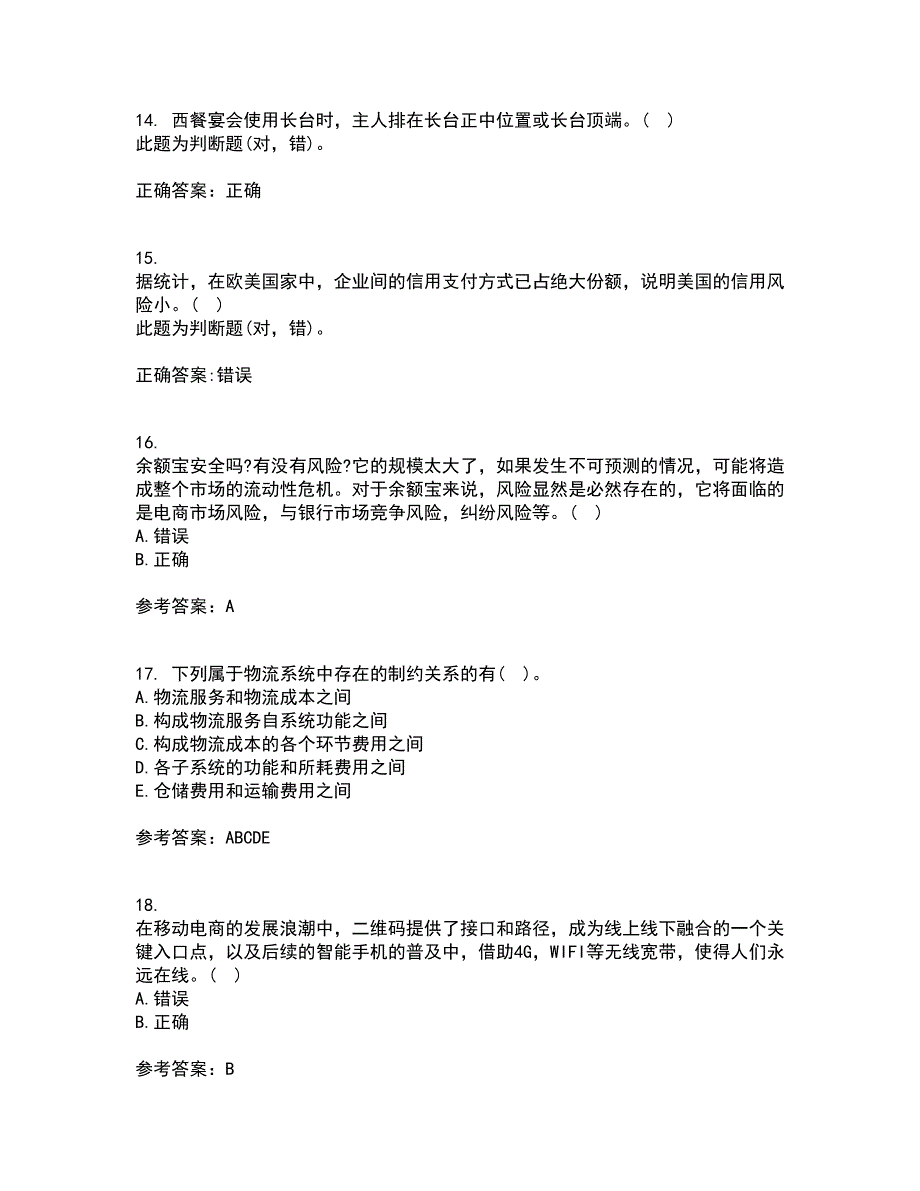 14. 西餐宴会使用长台时，主人排在长台正中位置或长台顶端。（ ）
此题为判断题(对，错)。

正确答案：正确

15.
据统计，在欧美国家中，企业间的信用支付方式已占绝大份额，说明美国的信用风险小。（ ）
此题为判断题(对，错)。

正确答案:错误

16.
余额宝安全吗?有没有风险?它的规模太大了，如果发生不可预测的情况，可能将造成整个市场的流动性危机。对于余额宝来说，风险显然是必然存在的，它将面临的是电商市场风险，与银行市场竞争风险，纠纷风险等。（ ）
A.错误
B.正确

参考答案：A

17. 下列属于物流系统中存在的制约关系的有（ ）。
A.物流服务和物流成本之间
B.构成物流服务自系统功能之间
C.构成物流成本的各个环节费用之间
D.各子系统的功能和所耗费用之间
E.仓储费用和运输费用之间

参考答案：ABCDE

18.
在移动电商的发展浪潮中，二维码提供了接口和路径，成为线上线下融合的一个关键入口点，以及后续的智能手机的普及中，借助4G，WIFI等无线宽带，使得人们永远在线。（ ）
A.错误
B.正确

参考答案：B